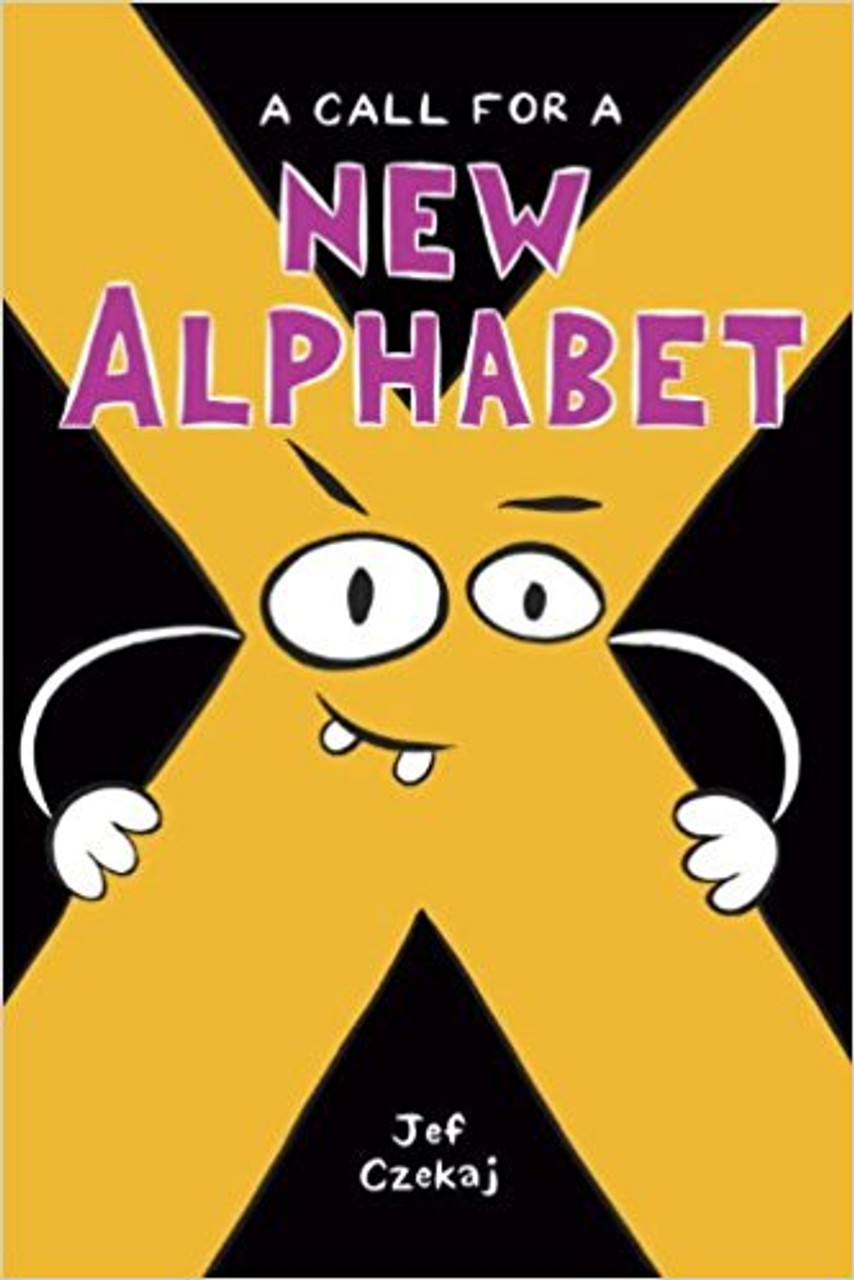 A CALL FOR A
NEW
ALPHABET

Jef
Czekaj